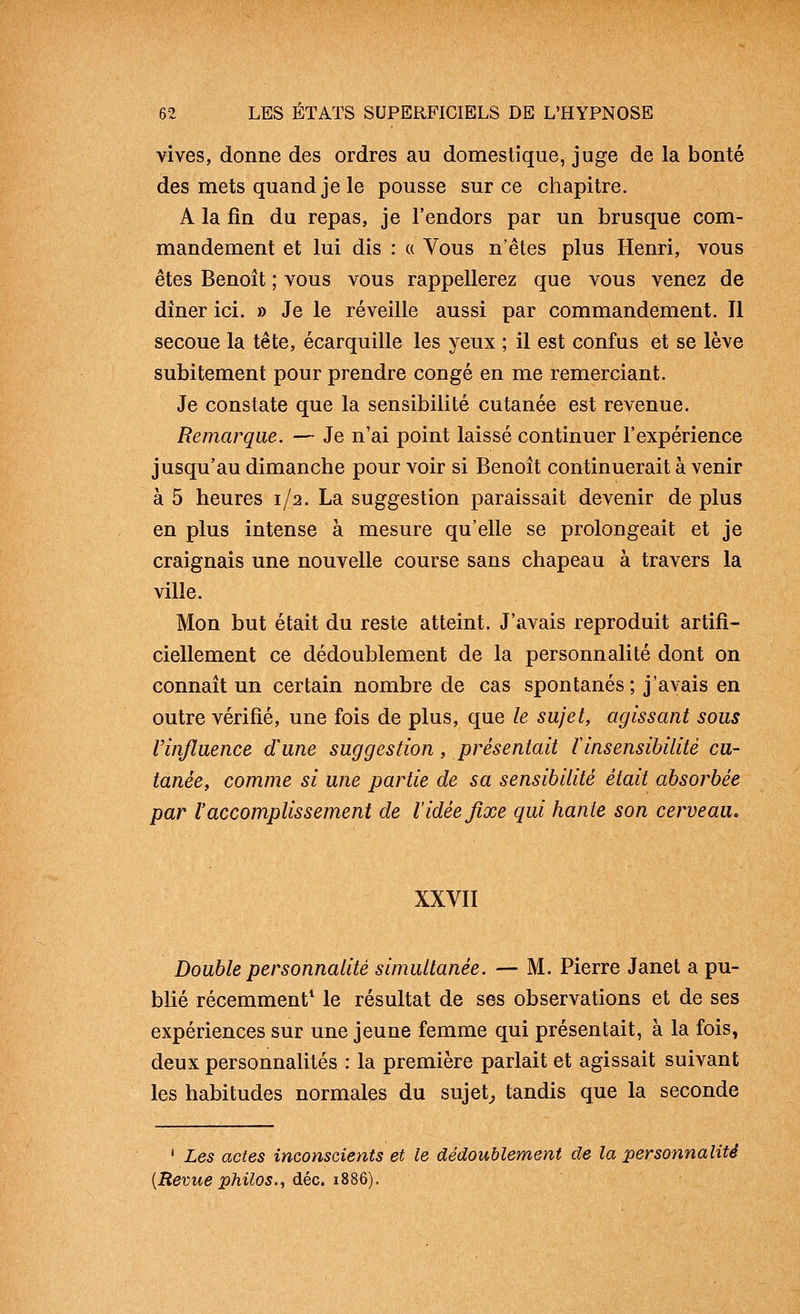 62 LES ÉTATS SUPERFICIELS DE L'HYPNOSE

vives, donne des ordres au domestique, juge de la bonté des mets quand je le pousse sur ce chapitre.

A la fin du repas, je l'endors par un brusque commandement et lui dis : « Vous n'êtes plus Henri, vous êtes Benoît ; vous vous rappellerez que vous venez de dîner ici. » Je le réveille aussi par commandement. Il secoue la tête, écarquille les yeux ; il est confus et se lève subitement pour prendre congé en me remerciant.

Je constate que la sensibilité cutanée est revenue.

Remarque. — Je n'ai point laissé continuer l'expérience jusqu'au dimanche pour voir si Benoît continuerait à venir à 5 heures 1/2. La suggestion paraissait devenir de plus en plus intense à mesure qu'elle se prolongeait et je craignais une nouvelle course sans chapeau à travers la ville.

Mon but était du reste atteint. J'avais reproduit artificiellement ce dédoublement de la personnalité dont on connaît un certain nombre de cas spontanés ; j'avais en outre vérifié, une fois de plus, que le sujet, agissant sous l'influence d'une suggestion, présentait l'insensibilité cutanée, comme si une partie de sa sensibilité était absorbée par l'accomplissement de l'idée fixe qui hante son cerveau.

XXVII

Double personnalité simultanée. — M. Pierre Janet a publié récemment$^1$ le résultat de ses observations et de ses expériences sur une jeune femme qui présentait, à la fois, deux personnalités : la première parlait et agissait suivant les habitudes normales du sujet, tandis que la seconde

$^1$ Les actes inconscients et le dédoublement de la personnalité (Revue philos., déc. 1886).